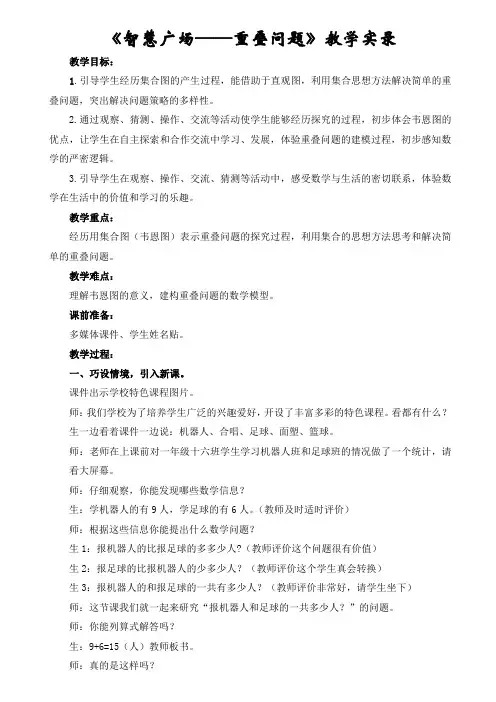 《智慧广场——重叠问题》教学实录

教学目标：

1. 引导学生经历集合图的产生过程，能借助于直观图，利用集合思想方法解决简单的重叠问题，突出解决问题策略的多样性。

2. 通过观察、猜测、操作、交流等活动使学生能够经历探究的过程，初步体会韦恩图的优点，让学生在自主探索和合作交流中学习、发展，体验重叠问题的建模过程，初步感知数学的严密逻辑。

3. 引导学生在观察、操作、交流、猜测等活动中，感受数学与生活的密切联系，体验数学在生活中的价值和学习的乐趣。

教学重点：

经历用集合图（韦恩图）表示重叠问题的探究过程，利用集合的思想方法思考和解决简单的重叠问题。

教学难点：

理解韦恩图的意义，建构重叠问题的数学模型。

课前准备：

多媒体课件、学生姓名贴。

教学过程：

一、巧设情境，引入新课。

课件出示学校特色课程图片。

师：我们学校为了培养学生广泛的兴趣爱好，开设了丰富多彩的特色课程。看都有什么？

生一边看着课件一边说：机器人、合唱、足球、面塑、篮球。

师：老师在上课前对一年级十六班学生学习机器人班和足球班的情况做了一个统计，请看大屏幕。

师：仔细观察，你能发现哪些数学信息？

生：学机器人的有 9 人，学足球的有 6 人。（教师及时适时评价）

师：根据这些信息你能提出什么数学问题？

生 1：报机器人的比报足球的多多少人？（教师评价这个问题很有价值）

生 2：报足球的比报机器人的少多少人？（教师评价这个学生真会转换）

生 3：报机器人的和报足球的一共有多少人？（教师评价非常好，请学生坐下）

师：这节课我们就一起来研究“报机器人和足球的一共多少人？”的问题。

师：你能列算式解答吗？

生：9+6=15（人）教师板书。

师：真的是这样吗？